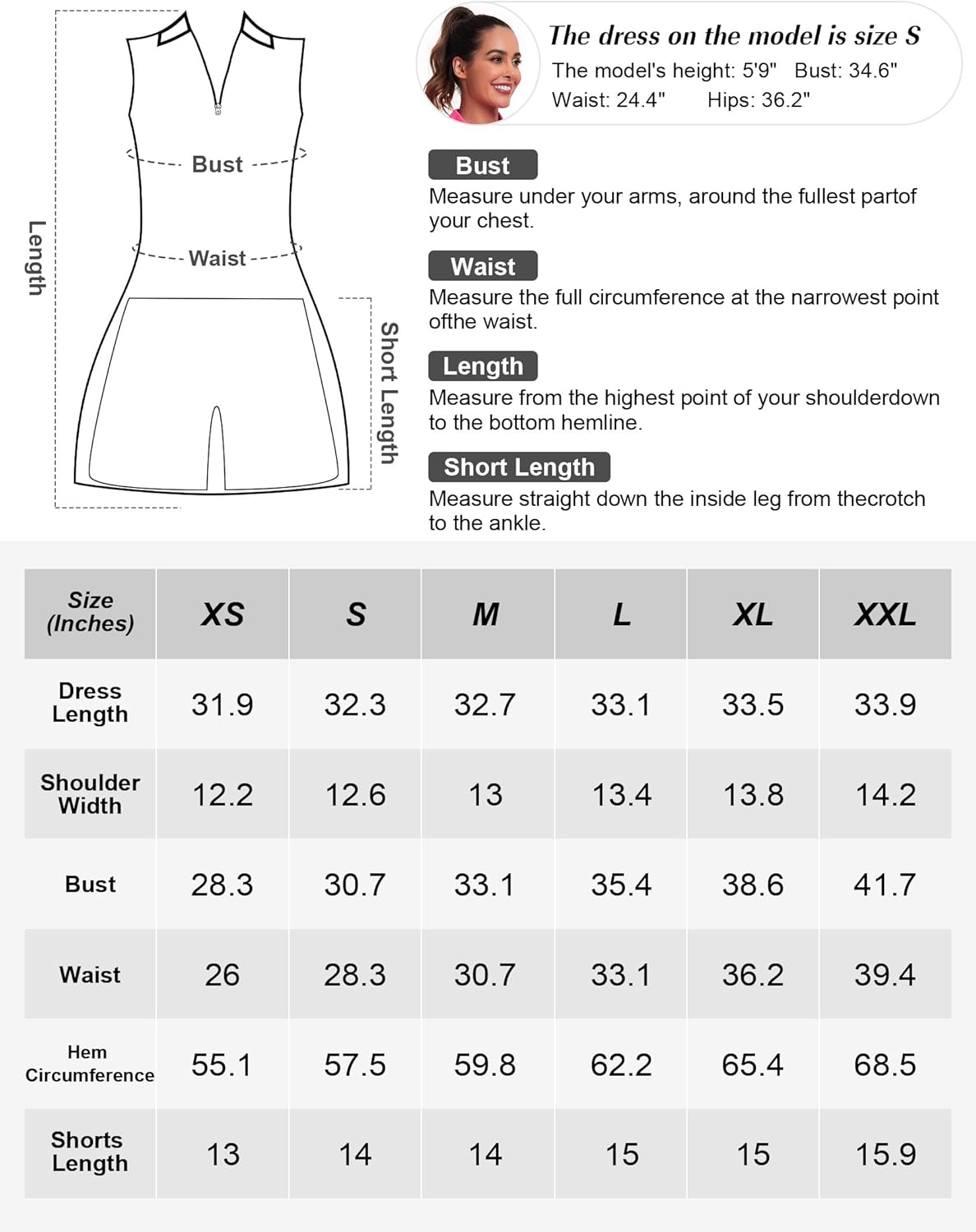 Length

Bust

Waist

Short Length

The dress on the model is size S
The model's height: 5'9" Bust: 34.6"
Waist: 24.4" Hips: 36.2"

Bust
Measure under your arms, around the fullest partof your chest.

Waist
Measure the full circumference at the narrowest point ofthe waist.

Length
Measure from the highest point of your shoulderdown to the bottom hemline.

Short Length
Measure straight down the inside leg from thecrotch to the ankle.

| Size (Inches) | XS | S | M | L | XL | XXL |
|---|---|---|---|---|---|---|
| Dress Length | 31.9 | 32.3 | 32.7 | 33.1 | 33.5 | 33.9 |
| Shoulder Width | 12.2 | 12.6 | 13 | 13.4 | 13.8 | 14.2 |
| Bust | 28.3 | 30.7 | 33.1 | 35.4 | 38.6 | 41.7 |
| Waist | 26 | 28.3 | 30.7 | 33.1 | 36.2 | 39.4 |
| Hem Circumference | 55.1 | 57.5 | 59.8 | 62.2 | 65.4 | 68.5 |
| Shorts Length | 13 | 14 | 14 | 15 | 15 | 15.9 |